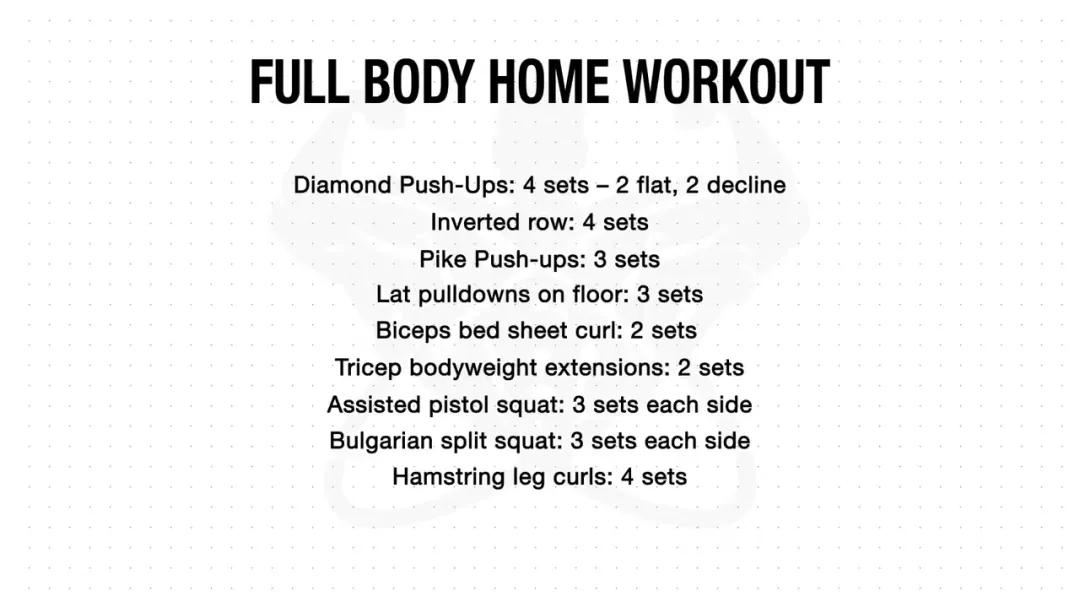 FULL BODY HOME WORKOUT

Diamond Push-Ups: 4 sets – 2 flat, 2 decline
Inverted row: 4 sets
Pike Push-ups: 3 sets
Lat pulldowns on floor: 3 sets
Biceps bed sheet curl: 2 sets
Tricep bodyweight extensions: 2 sets
Assisted pistol squat: 3 sets each side
Bulgarian split squat: 3 sets each side
Hamstring leg curls: 4 sets